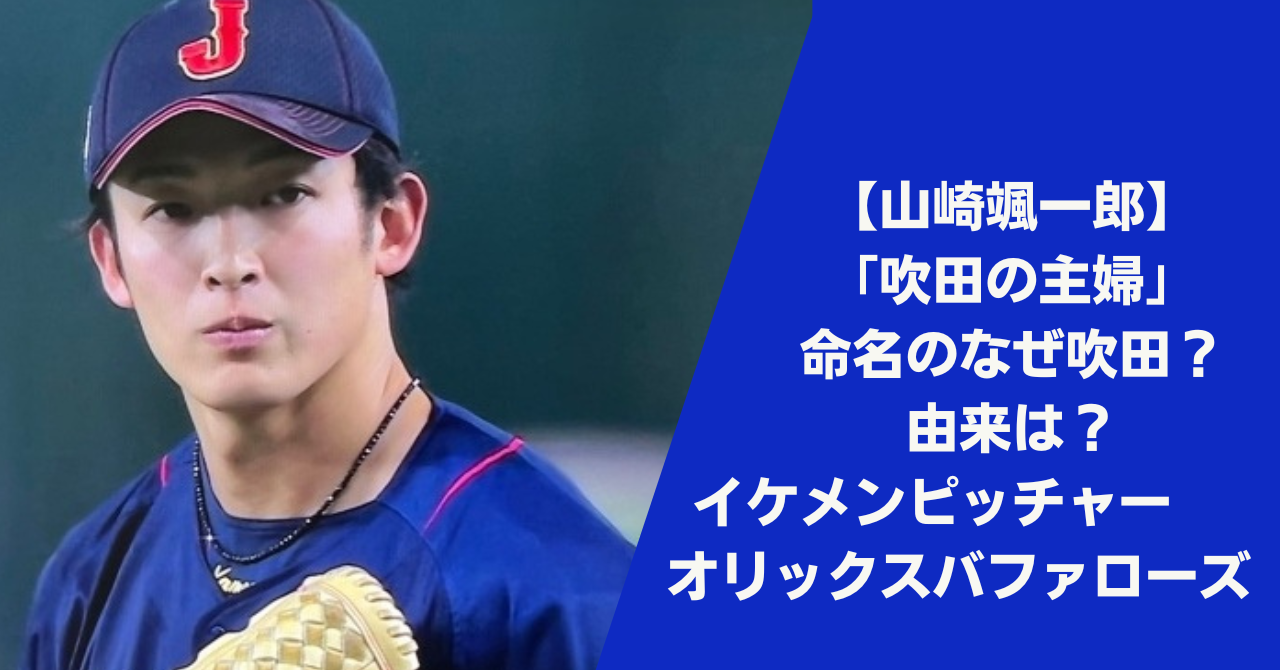 J

【山崎颯一郎】
「吹田の主婦」
命名のなぜ吹田？
由来は？
イケメンピッチャー
オリックスバファローズ